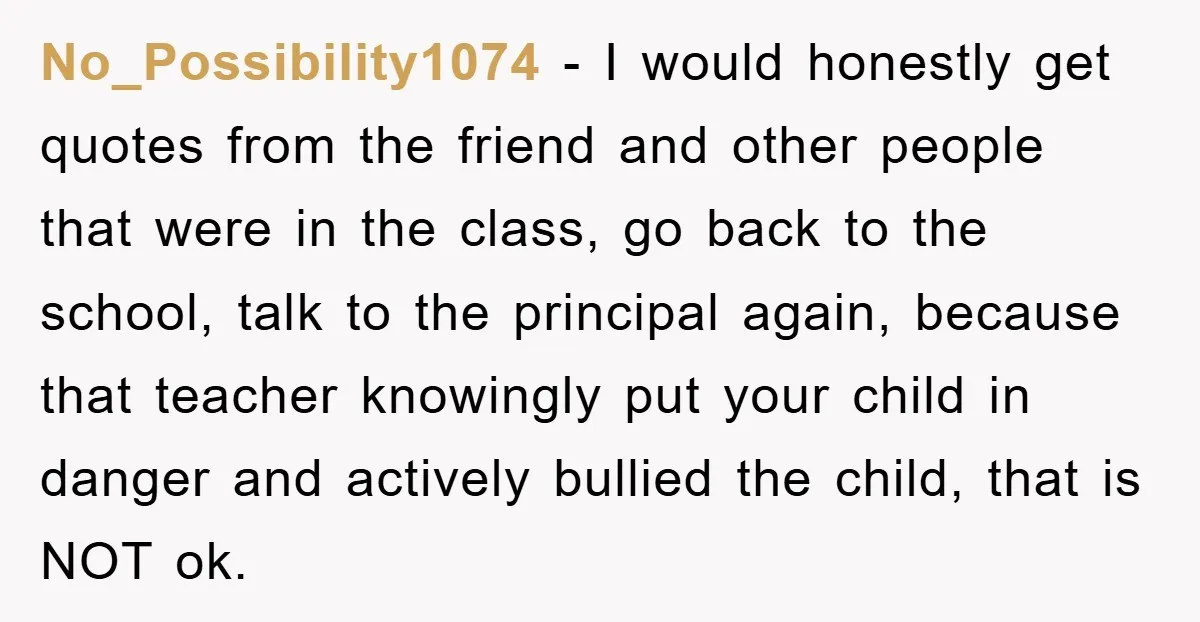 No_Possibility1074 - I would honestly get quotes from the friend and other people that were in the class, go back to the school, talk to the principal again, because that teacher knowingly put your child in danger and actively bullied the child, that is NOT ok.